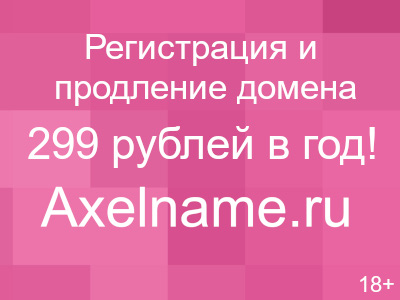 Регистрация и продление домена
299 рублей в год!
Axelname.ru
18+